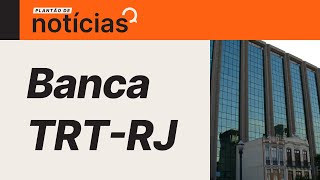 PLANTÃO DE
notícias

Banca
TRT-RJ